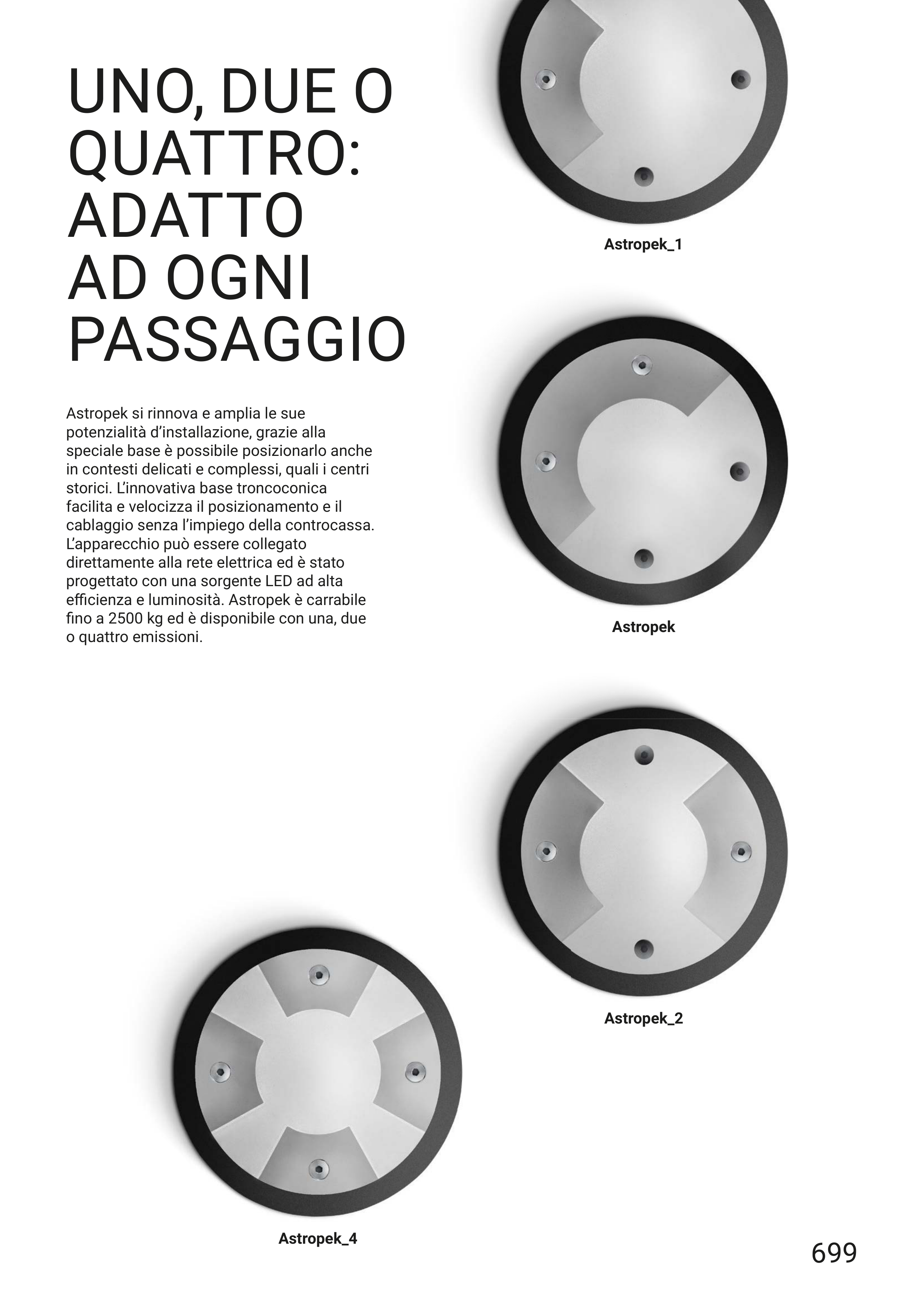 UNO, DUE O QUATTRO: ADATTO AD OGNI PASSAGGIO

Astropek si rinnova e amplia le sue potenzialità d'installazione, grazie alla speciale base è possibile posizionarlo anche in contesti delicati e complessi, quali i centri storici. L'innovativa base troncoconica facilita e velocizza il posizionamento e il cablaggio senza l'impiego della controcassa. L'apparecchio può essere collegato direttamente alla rete elettrica ed è stato progettato con una sorgente LED ad alta efficienza e luminosità. Astropek è carrabile fino a 2500 kg ed è disponibile con una, due o quattro emissioni.

Astropek_1

Astropek

Astropek_2

Astropek_4

699